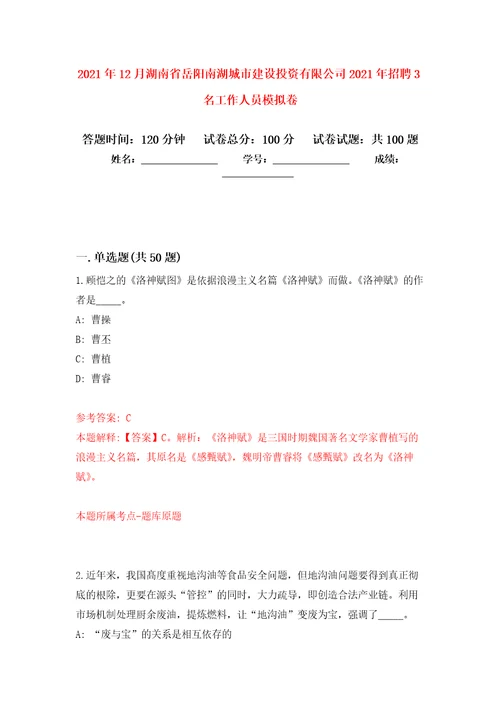 2021年12月湖南省岳阳南湖城市建设投资有限公司2021年招聘3名工作人员模拟卷

答题时间：120分钟　试卷总分：100分　试卷试题：共100题

姓名：______________　学号：______________　成绩：______________

一.单选题(共50题)

1.顾恺之的《洛神赋图》是依据浪漫主义名篇《洛神赋》而做。《洛神赋》的作者是_____。

A: 曹操

B: 曹丕

C: 曹植

D: 曹睿

参考答案: C

本题解释:【答案】C。解析：《洛神赋》是三国时期魏国著名文学家曹植写的浪漫主义名篇，其原名是《感甄赋》，魏明帝曹睿将《感甄赋》改名为《洛神赋》。

本题所属考点-题库原题

2.近年来，我国高度重视地沟油等食品安全问题，但地沟油问题要得到真正彻底的根除，更要在源头“管控”的同时，大力疏导，即创造合法产业链。利用市场机制处理厨余废油，提炼燃料，让“地沟油”变废为宝，强调了_____。

A: “废与宝”的关系是相互依存的